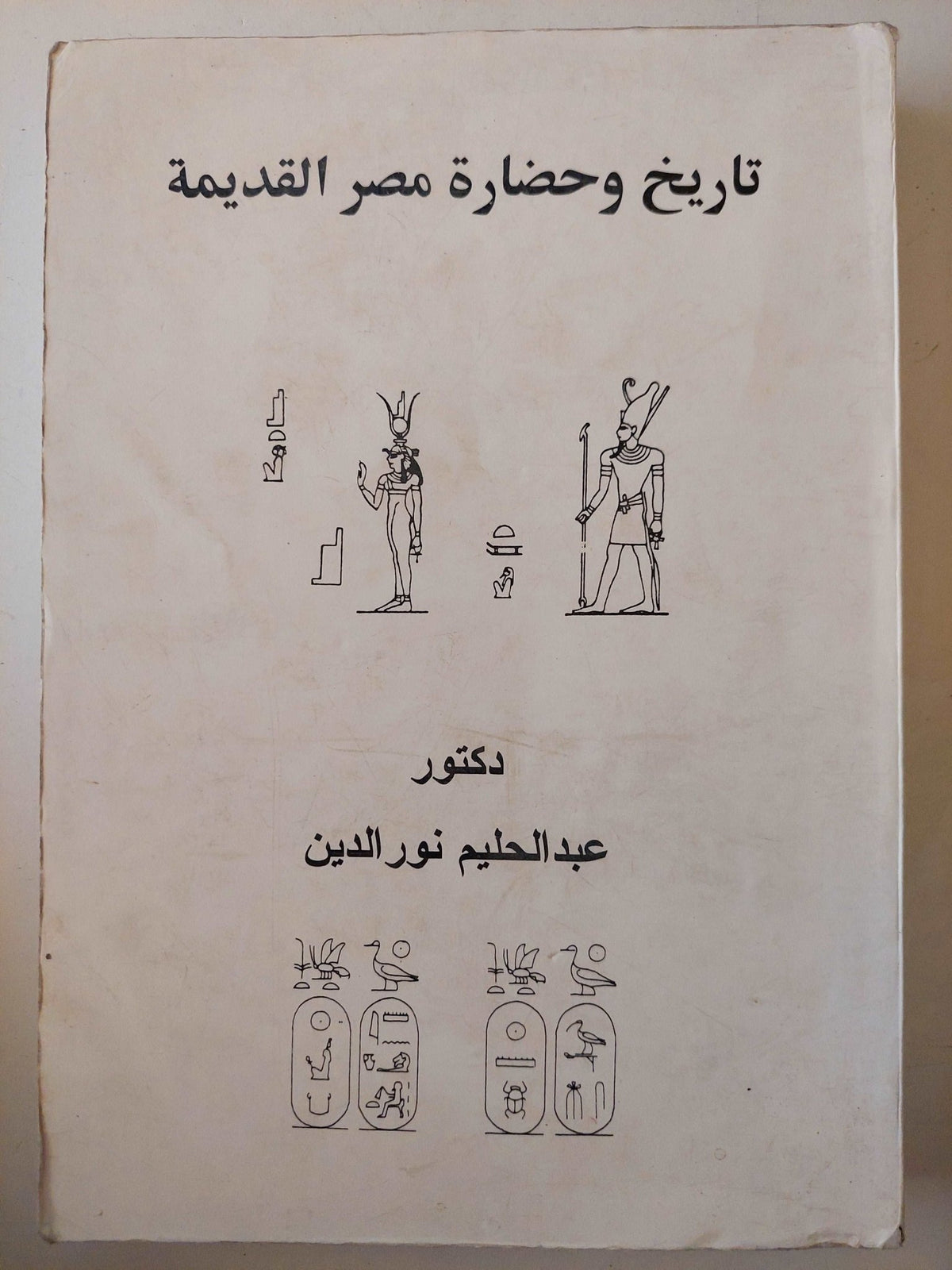 تاريخ وحضارة مصر القديمة

دكتور

عبدالحليم نورالدين